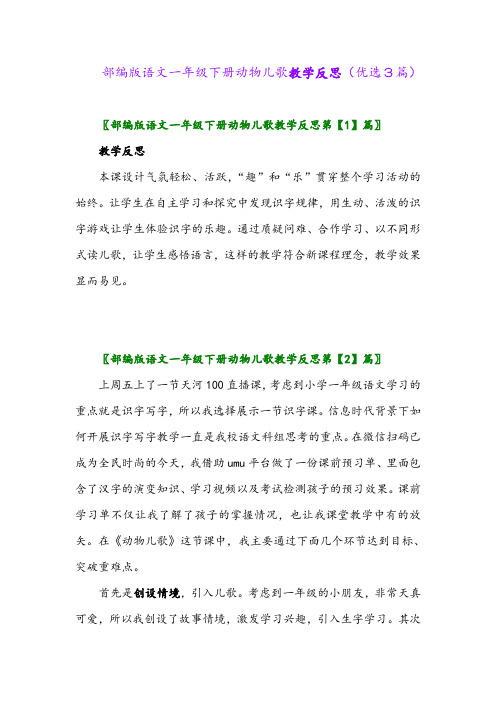 部编版语文一年级下册动物儿歌教学反思（优选3篇）

〖部编版语文一年级下册动物儿歌教学反思第【1】篇〗

教学反思

本课设计气氛轻松、活跃，“趣”和“乐”贯穿整个学习活动的始终。让学生在自主学习和探究中发现识字规律，用生动、活泼的识字游戏让学生体验识字的乐趣。通过质疑问难、合作学习、以不同形式读儿歌，让学生感悟语言，这样的教学符合新课程理念，教学效果显而易见。

〖部编版语文一年级下册动物儿歌教学反思第【2】篇〗

上周五上了一节天河100直播课，考虑到小学一年级语文学习的重点就是识字写字，所以我选择展示一节识字课。信息时代背景下如何开展识字写字教学一直是我校语文科组思考的重点。在微信扫码已成为全民时尚的今天，我借助umu平台做了一份课前预习单、里面包含了汉字的演变知识、学习视频以及考试检测孩子的预习效果。课前学习单不仅让我了解了孩子的掌握情况，也让我课堂教学中有的放矢。在《动物儿歌》这节课中，我主要通过下面几个环节达到目标、突破重难点。

首先是创设情境，引入儿歌。考虑到一年级的小朋友，非常天真可爱，所以我创设了故事情境，激发学习兴趣，引入生字学习。其次